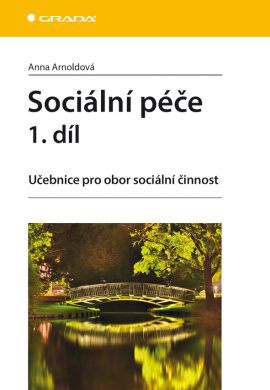 GRADA

Anna Arnoldová

Sociální péče
1. díl

Učebnice pro obor sociální činnost